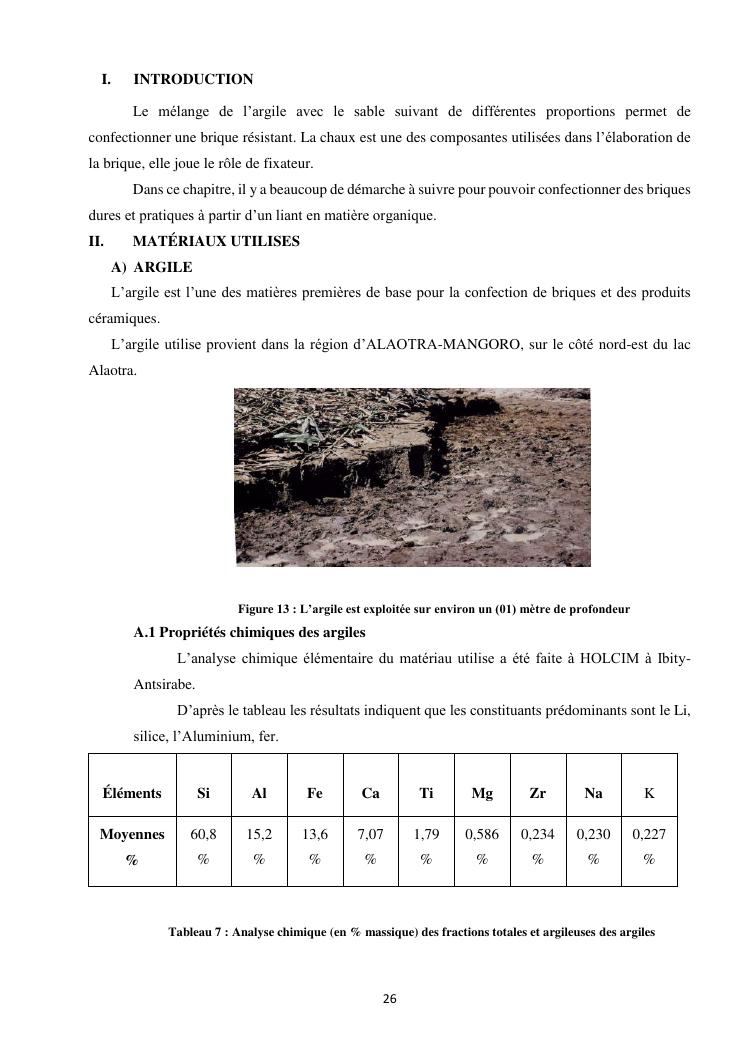 I. INTRODUCTION

Le mélange de l'argile avec le sable suivant de différentes proportions permet de confectionner une brique résistant. La chaux est une des composantes utilisées dans l'élaboration de la brique, elle joue le rôle de fixateur.

Dans ce chapitre, il y a beaucoup de démarche à suivre pour pouvoir confectionner des briques dures et pratiques à partir d'un liant en matière organique.

II. MATÉRIAUX UTILISES

A) ARGILE

L'argile est l'une des matières premières de base pour la confection de briques et des produits céramiques.

L'argile utilise provient dans la région d'ALAOTRA-MANGORO, sur le côté nord-est du lac Alaotra.

Figure 13 : L'argile est exploitée sur environ un (01) mètre de profondeur

A.1 Propriétés chimiques des argiles

L'analyse chimique élémentaire du matériau utilise a été faite à HOLCIM à Ibity-Antsirabe.

D'après le tableau les résultats indiquent que les constituants prédominants sont le Li, silice, l'Aluminium, fer.

| Éléments | Si | Al | Fe | Ca | Ti | Mg | Zr | Na | K |
|---|---|---|---|---|---|---|---|---|---|
| Moyennes % | 60,8 % | 15,2 % | 13,6 % | 7,07 % | 1,79 % | 0,586 % | 0,234 % | 0,230 % | 0,227 % |

Tableau 7 : Analyse chimique (en % massique) des fractions totales et argileuses des argiles

26